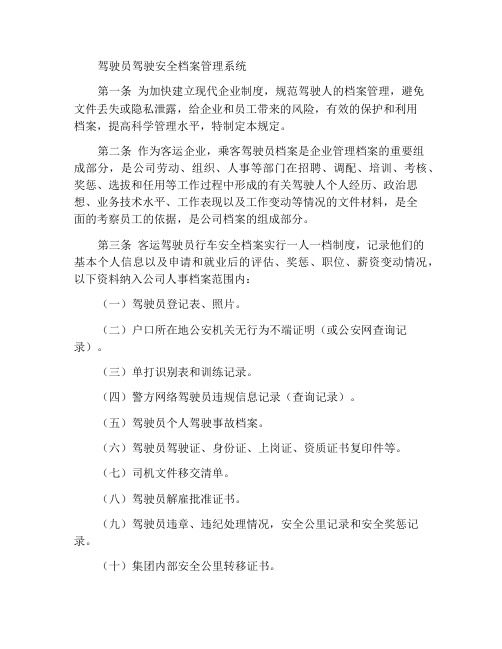 驾驶员驾驶安全档案管理系统

第一条 为加快建立现代企业制度，规范驾驶人的档案管理，避免文件丢失或隐私泄露，给企业和员工带来的风险，有效的保护和利用档案，提高科学管理水平，特制定本规定。

第二条 作为客运企业，乘客驾驶员档案是企业管理档案的重要组成部分，是公司劳动、组织、人事等部门在招聘、调配、培训、考核、奖惩、选拔和任用等工作过程中形成的有关驾驶人个人经历、政治思想、业务技术水平、工作表现以及工作变动等情况的文件材料，是全面的考察员工的依据，是公司档案的组成部分。

第三条 客运驾驶员行车安全档案实行一人一档制度，记录他们的基本个人信息以及申请和就业后的评估、奖惩、职位、薪资变动情况，以下资料纳入公司人事档案范围内：

（一）驾驶员登记表、照片。

（二）户口所在地公安机关无行为不端证明（或公安网查询记录）。

（三）单打识别表和训练记录。

（四）警方网络驾驶员违规信息记录（查询记录）。

（五）驾驶员个人驾驶事故档案。

（六）驾驶员驾驶证、身份证、上岗证、资质证书复印件等。

（七）司机文件移交清单。

（八）驾驶员解雇批准证书。

（九）驾驶员违章、违纪处理情况，安全公里记录和安全奖惩记录。

（十）集团内部安全公里转移证书。